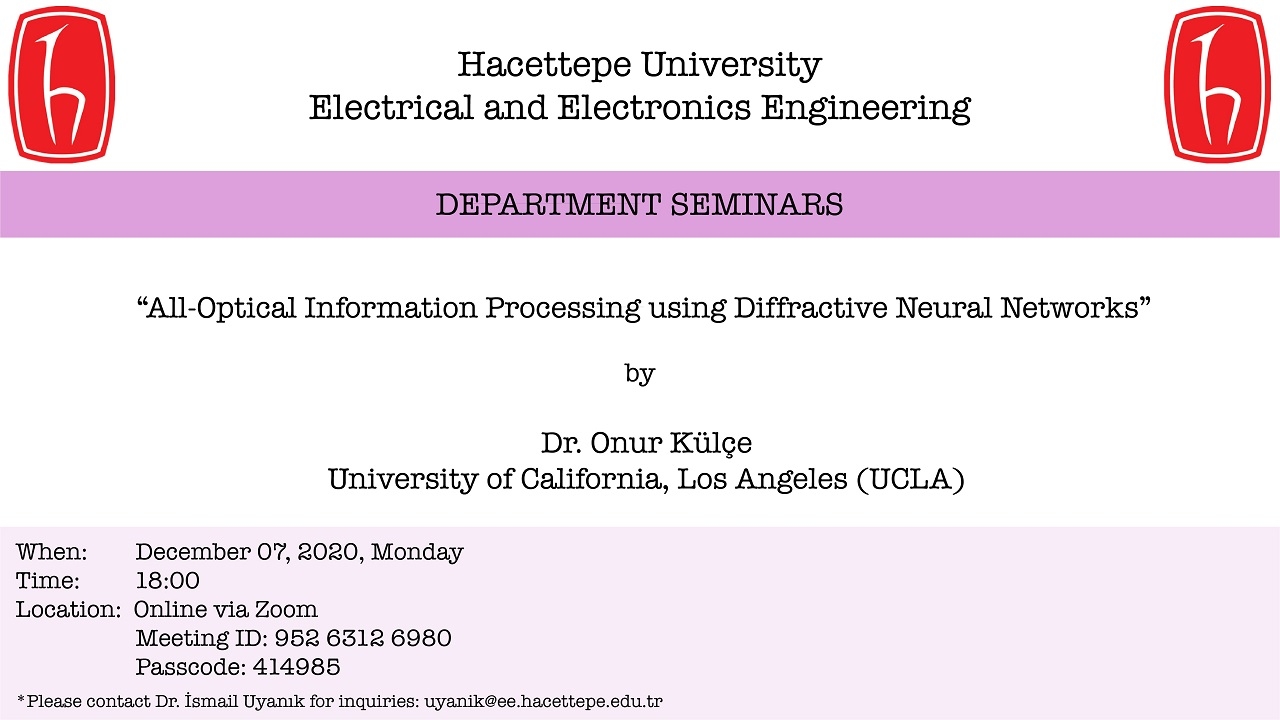 Hacettepe University
Electrical and Electronics Engineering

DEPARTMENT SEMINARS

“All-Optical Information Processing using Diffractive Neural Networks”

by

Dr. Onur Külçe
University of California, Los Angeles (UCLA)

When: December 07, 2020, Monday
Time: 18:00
Location: Online via Zoom
Meeting ID: 952 6312 6980
Passcode: 414985

*Please contact Dr. İsmail Uyanık for inquiries: uyanik@ee.hacettepe.edu.tr